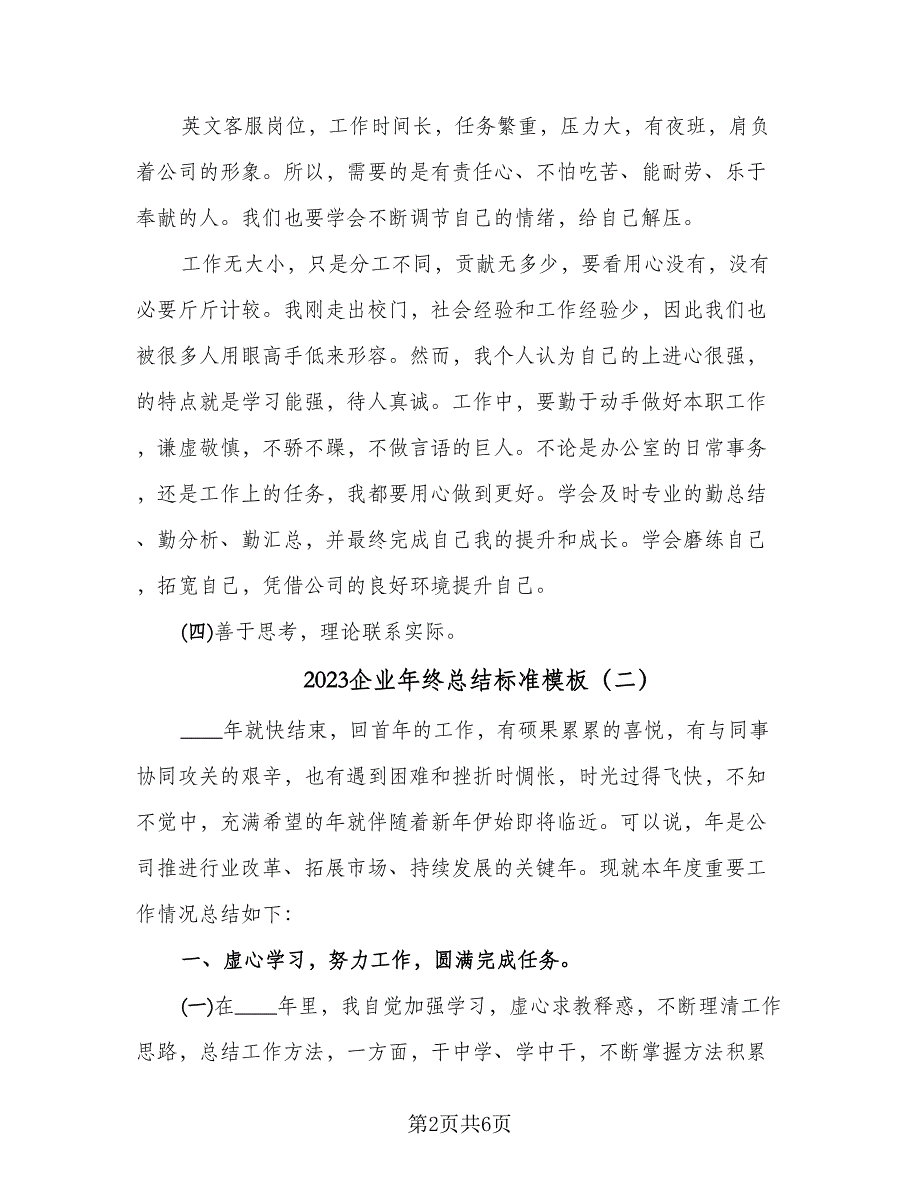 英文客服岗位，工作时间长，任务繁重，压力大，有夜班，肩负着公司的形象。所以，需要的是有责任心、不怕吃苦、能耐劳、乐于奉献的人。我们也要学会不断调节自己的情绪，给自己解压。

工作无大小，只是分工不同，贡献无多少，要看用心没有，没有必要斤斤计较。我刚走出校门，社会经验和工作经验少，因此我们也被很多人用眼高手低来形容。然而，我个人认为自己的上进心很强，的特点就是学习能强，待人真诚。工作中，要勤于动手做好本职工作，谦虚敬慎，不骄不躁，不做言语的巨人。不论是办公室的日常事务，还是工作上的任务，我都要用心做到更好。学会及时专业的勤总结、勤分析、勤汇总，并最终完成自己我的提升和成长。学会磨练自己，拓宽自己，凭借公司的良好环境提升自己。

(四)善于思考，理论联系实际。

2023企业年终总结标准模板（二）

____年就快结束，回首年的工作，有硕果累累的喜悦，有与同事协同攻关的艰辛，也有遇到困难和挫折时惆怅，时光过得飞快，不知不觉中，充满希望的年就伴随着新年伊始即将临近。可以说，年是公司推进行业改革、拓展市场、持续发展的关键年。现就本年度重要工作情况总结如下:

一、虚心学习，努力工作，圆满完成任务。

(一)在____年里，我自觉加强学习，虚心求教释惑，不断理清工作思路，总结工作方法，一方面，干中学、学中干，不断掌握方法积累

第2页共6页